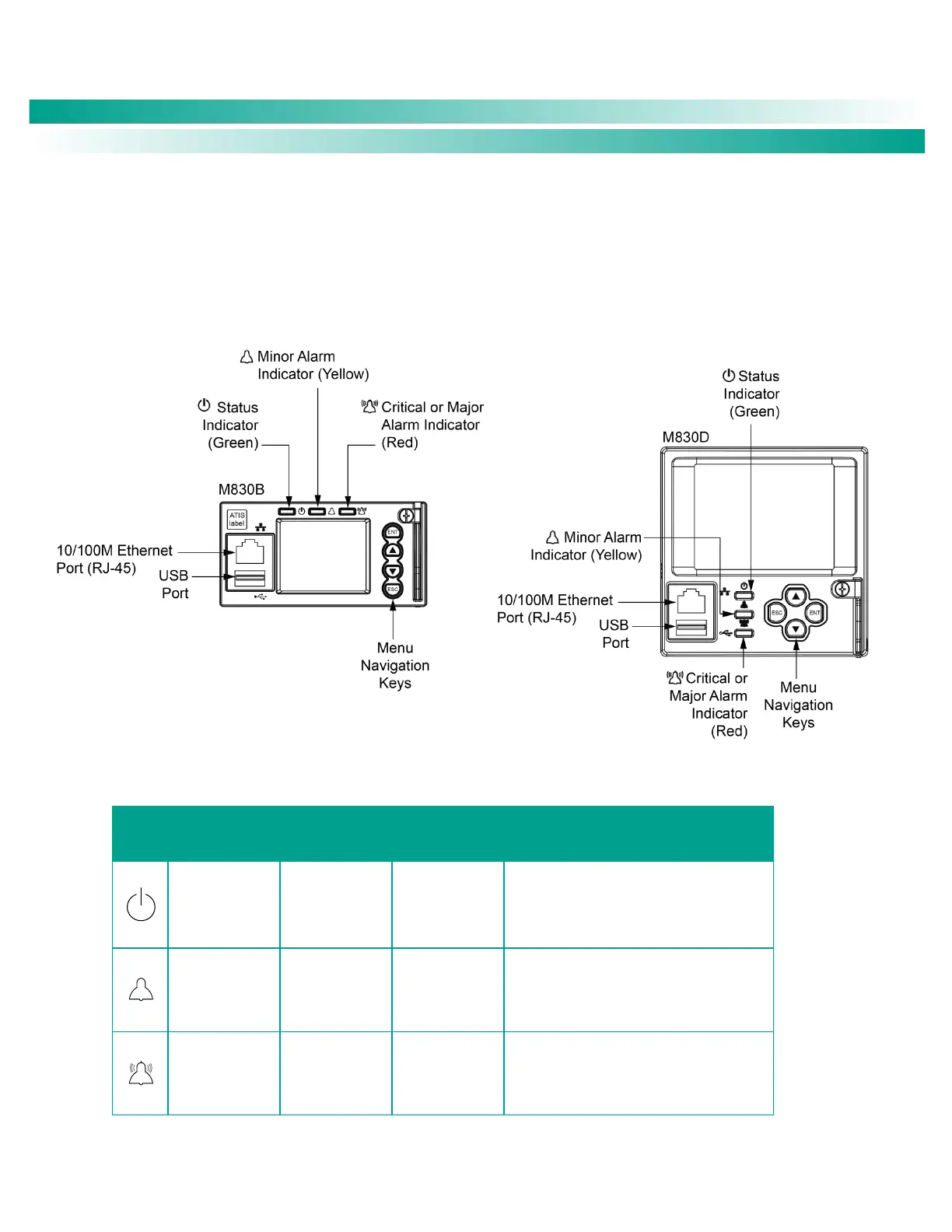 Minor Alarm Indicator (Yellow)

Status Indicator (Green)

Critical or Major Alarm Indicator (Red)

M830B

ATIS label

ENT

ESC

10/100M Ethernet Port (RJ-45)

USB Port

Menu Navigation Keys

Status Indicator (Green)

M830D

Minor Alarm Indicator (Yellow)

10/100M Ethernet Port (RJ-45)

USB Port

ESC

ENT

Critical or Major Alarm Indicator (Red)

Menu Navigation Keys